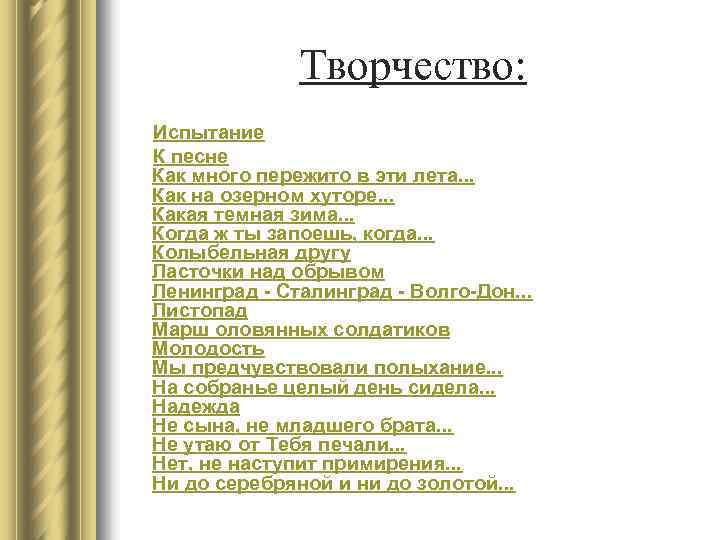 Творчество:

Испытание
К песне
Как много пережито в эти лета...
Как на озерном хуторе...
Какая темная зима...
Когда ж ты запоешь, когда...
Колыбельная другу
Ласточки над обрывом
Ленинград - Сталинград - Волго-Дон...
Листопад
Марш оловянных солдатиков
Молодость
Мы предчувствовали полыхание...
На собранье целый день сидела...
Надежда
Не сына, не младшего брата...
Не утаю от Тебя печали...
Нет, не наступит примирения...
Ни до серебряной и ни до золотой...